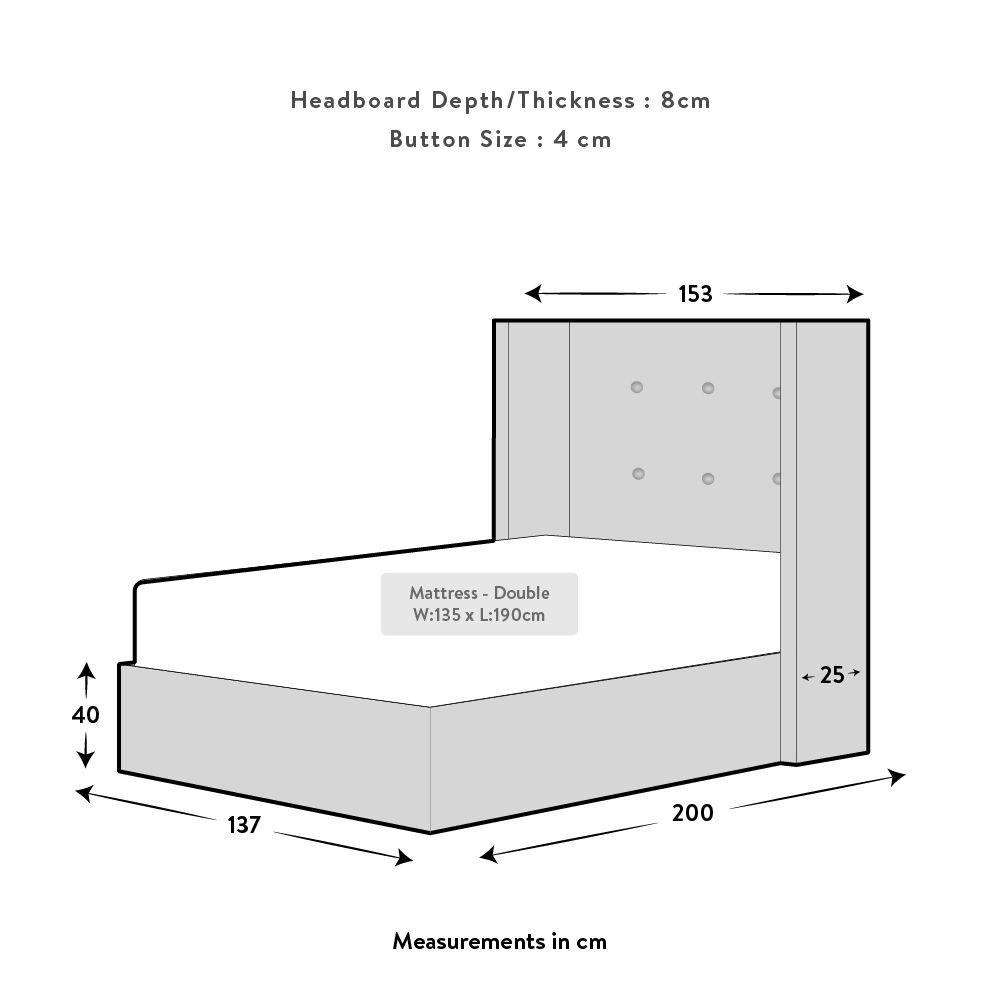 Headboard Depth/Thickness : 8cm
Button Size : 4 cm

153

Mattress - Double
W:135 x L:190cm

25

40

137

200

Measurements in cm